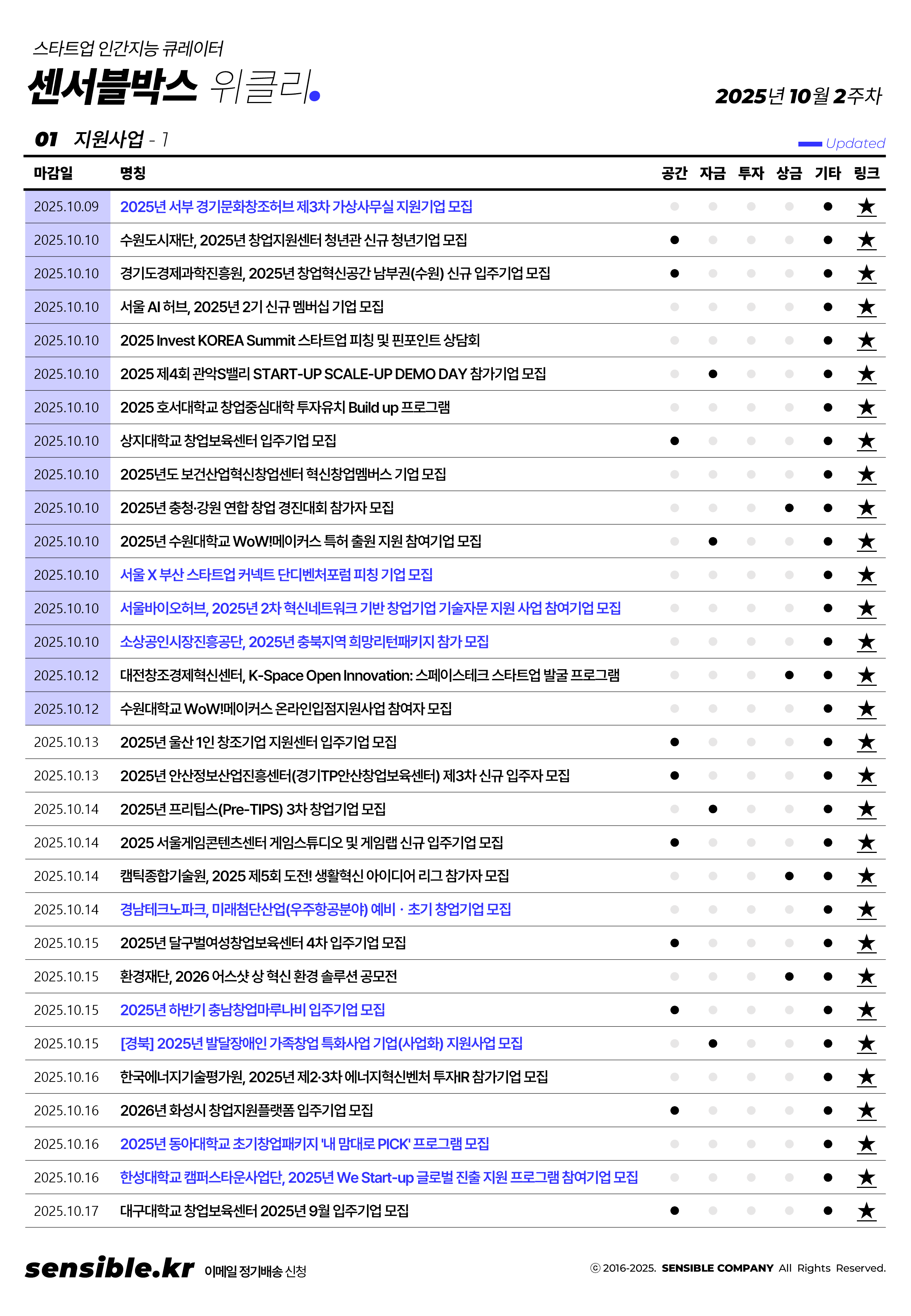 스타트업 인간지능 큐레이터
센서블박스 위클리.

2025년 10월 2주차

01 지원사업 - 1

Updated

| 마감일 | 명칭 | 공간 | 자금 | 투자 | 상금 | 기타 | 링크 |
|---|---|---|---|---|---|---|---|
| 2025.10.09 | 2025년 서부 경기문화창조허브 제3차 가상사무실 지원기업 모집 | | | | | ● | ★ |
| 2025.10.10 | 수원도시재단, 2025년 창업지원센터 청년관 신규 청년기업 모집 | ● | | | | ● | ★ |
| 2025.10.10 | 경기도경제과학진흥원, 2025년 창업혁신공간 남부권(수원) 신규 입주기업 모집 | ● | | | | ● | ★ |
| 2025.10.10 | 서울 AI 허브, 2025년 2기 신규 멤버십 기업 모집 | | | | | ● | ★ |
| 2025.10.10 | 2025 Invest KOREA Summit 스타트업 피칭 및 핀포인트 상담회 | | | | | ● | ★ |
| 2025.10.10 | 2025 제4회 관악S밸리 START-UP SCALE-UP DEMO DAY 참가기업 모집 | | ● | | | ● | ★ |
| 2025.10.10 | 2025 호서대학교 창업중심대학 투자유치 Build up 프로그램 | | | | | ● | ★ |
| 2025.10.10 | 상지대학교 창업보육센터 입주기업 모집 | ● | | | | ● | ★ |
| 2025.10.10 | 2025년도 보건산업혁신창업센터 혁신창업멤버스 기업 모집 | | | | | ● | ★ |
| 2025.10.10 | 2025년 충청·강원 연합 창업 경진대회 참가자 모집 | | | | ● | ● | ★ |
| 2025.10.10 | 2025년 수원대학교 WoW!메이커스 특허 출원 지원 참여기업 모집 | | ● | | | ● | ★ |
| 2025.10.10 | 서울 X 부산 스타트업 커넥트 단디벤처포럼 피칭 기업 모집 | | | | | ● | ★ |
| 2025.10.10 | 서울바이오허브, 2025년 2차 혁신네트워크 기반 창업기업 기술자문 지원 사업 참여기업 모집 | | | | | ● | ★ |
| 2025.10.10 | 소상공인시장진흥공단, 2025년 충북지역 희망리턴패키지 참가 모집 | | | | | ● | ★ |
| 2025.10.12 | 대전창조경제혁신센터, K-Space Open Innovation: 스페이스테크 스타트업 발굴 프로그램 | | | | ● | ● | ★ |
| 2025.10.12 | 수원대학교 WoW!메이커스 온라인입점지원사업 참여자 모집 | | | | | ● | ★ |
| 2025.10.13 | 2025년 울산 1인 창조기업 지원센터 입주기업 모집 | ● | | | | ● | ★ |
| 2025.10.13 | 2025년 안산정보산업진흥센터(경기TP안산창업보육센터) 제3차 신규 입주자 모집 | ● | | | | ● | ★ |
| 2025.10.14 | 2025년 프리팁스(Pre-TIPS) 3차 창업기업 모집 | | ● | | | ● | ★ |
| 2025.10.14 | 2025 서울게임콘텐츠센터 게임스튜디오 및 게임랩 신규 입주기업 모집 | ● | | | | ● | ★ |
| 2025.10.14 | 캠틱종합기술원, 2025 제5회 도전! 생활혁신 아이디어 리그 참가자 모집 | | | | ● | ● | ★ |
| 2025.10.14 | 경남테크노파크, 미래첨단산업(우주항공분야) 예비 · 초기 창업기업 모집 | | | | | ● | ★ |
| 2025.10.15 | 2025년 달구벌여성창업보육센터 4차 입주기업 모집 | ● | | | | ● | ★ |
| 2025.10.15 | 환경재단, 2026 어스샷 상 혁신 환경 솔루션 공모전 | | | | ● | ● | ★ |
| 2025.10.15 | 2025년 하반기 충남창업마루나비 입주기업 모집 | ● | | | | ● | ★ |
| 2025.10.15 | [경북] 2025년 발달장애인 가족창업 특화사업 기업(사업화) 지원사업 모집 | | ● | | | ● | ★ |
| 2025.10.16 | 한국에너지기술평가원, 2025년 제2·3차 에너지혁신벤처 투자IR 참가기업 모집 | | | | | ● | ★ |
| 2025.10.16 | 2026년 화성시 창업지원플랫폼 입주기업 모집 | ● | | | | ● | ★ |
| 2025.10.16 | 2025년 동아대학교 초기창업패키지 '내 맘대로 PICK' 프로그램 모집 | | | | | ● | ★ |
| 2025.10.16 | 한성대학교 캠퍼스타운사업단, 2025년 We Start-up 글로벌 진출 지원 프로그램 참여기업 모집 | | | | | ● | ★ |
| 2025.10.17 | 대구대학교 창업보육센터 2025년 9월 입주기업 모집 | ● | | | | ● | ★ |

sensible.kr 이메일 정기배송 신청

ⓒ 2016-2025. SENSIBLE COMPANY All Rights Reserved.